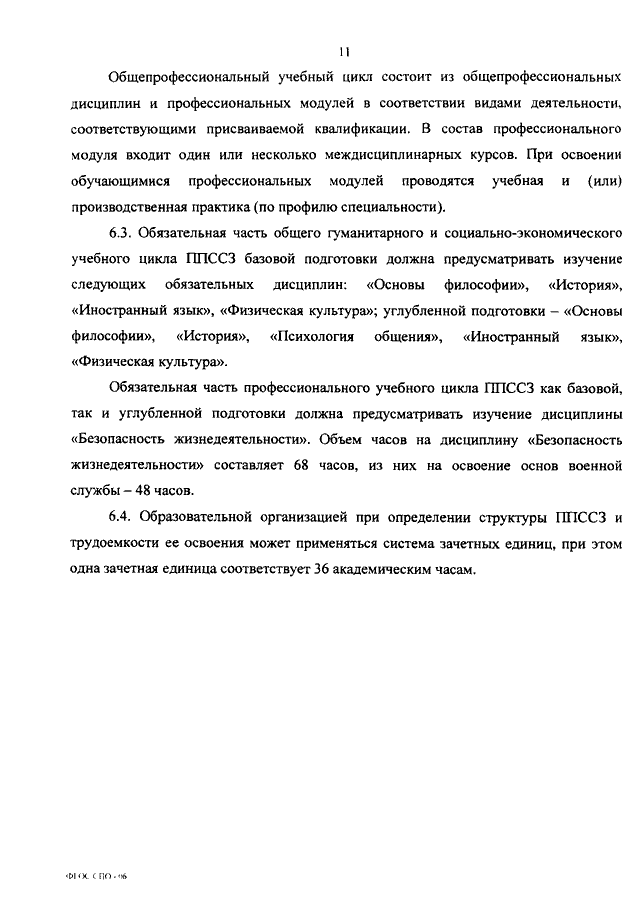 11

Общепрофессиональный учебный цикл состоит из общепрофессиональных дисциплин и профессиональных модулей в соответствии видами деятельности, соответствующими присваиваемой квалификации. В состав профессионального модуля входит один или несколько междисциплинарных курсов. При освоении обучающимися профессиональных модулей проводятся учебная и (или) производственная практика (по профилю специальности).

6.3. Обязательная часть общего гуманитарного и социально-экономического учебного цикла ППССЗ базовой подготовки должна предусматривать изучение следующих обязательных дисциплин: «Основы философии», «История», «Иностранный язык», «Физическая культура»; углубленной подготовки – «Основы философии», «История», «Психология общения», «Иностранный язык», «Физическая культура».

Обязательная часть профессионального учебного цикла ППССЗ как базовой, так и углубленной подготовки должна предусматривать изучение дисциплины «Безопасность жизнедеятельности». Объем часов на дисциплину «Безопасность жизнедеятельности» составляет 68 часов, из них на освоение основ военной службы – 48 часов.

6.4. Образовательной организацией при определении структуры ППССЗ и трудоемкости ее освоения может применяться система зачетных единиц, при этом одна зачетная единица соответствует 36 академическим часам.

ФГОС СПО - 06